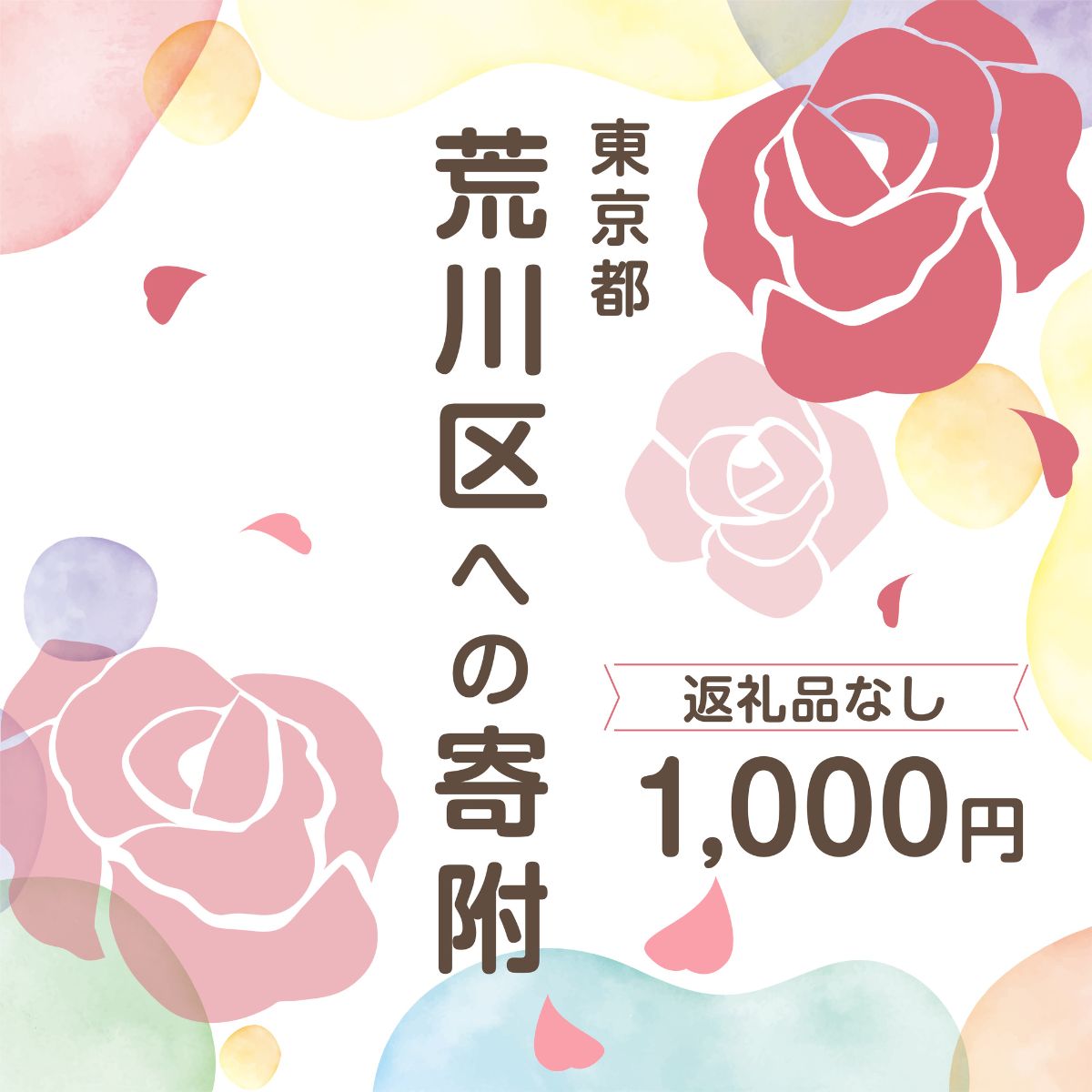 東京都
荒川区への寄附

返礼品なし
1,000円